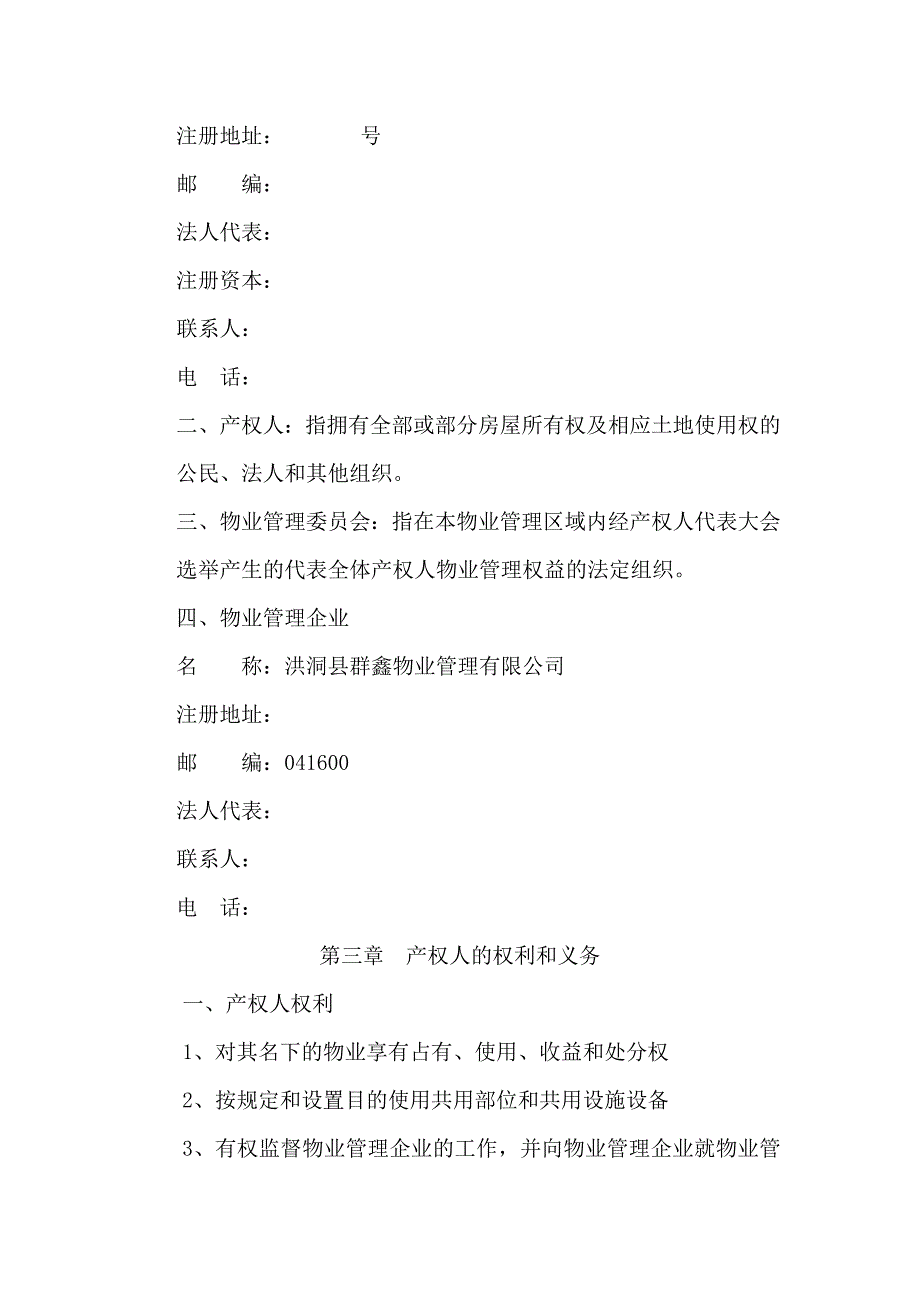 注册地址：　　　　号

邮　　编：

法人代表：

注册资本：

联系人：

电　话：

二、产权人：指拥有全部或部分房屋所有权及相应土地使用权的公民、法人和其他组织。

三、物业管理委员会：指在本物业管理区域内经产权人代表大会选举产生的代表全体产权人物业管理权益的法定组织。

四、物业管理企业

名　　称：洪洞县群鑫物业管理有限公司

注册地址：

邮　　编：041600

法人代表：

联系人：

电　话：

第三章　产权人的权利和义务

一、产权人权利

1、对其名下的物业享有占有、使用、收益和处分权

2、按规定和设置目的使用共用部位和共用设施设备

3、有权监督物业管理企业的工作，并向物业管理企业就物业管